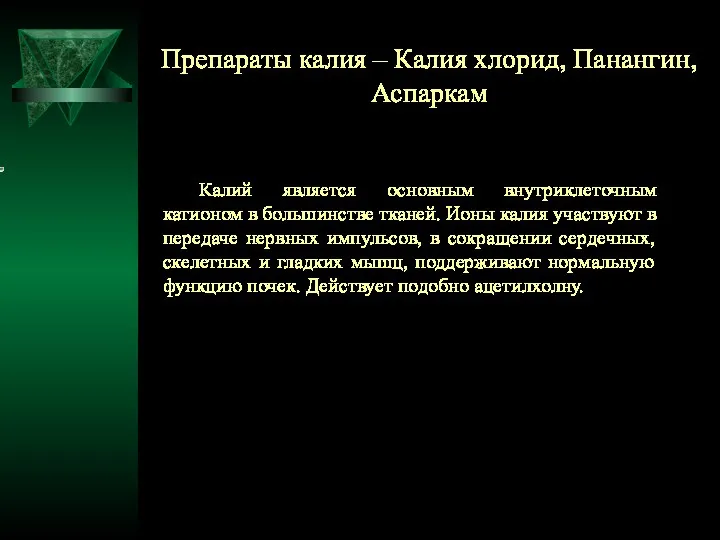 Препараты калия – Калия хлорид, Панангин, Аспаркам

Калий является основным внутриклеточным катионом в большинстве тканей. Ионы калия участвуют в передаче нервных импульсов, в сокращении сердечных, скелетных и гладких мышц, поддерживают нормальную функцию почек. Действует подобно ацетилхолну.